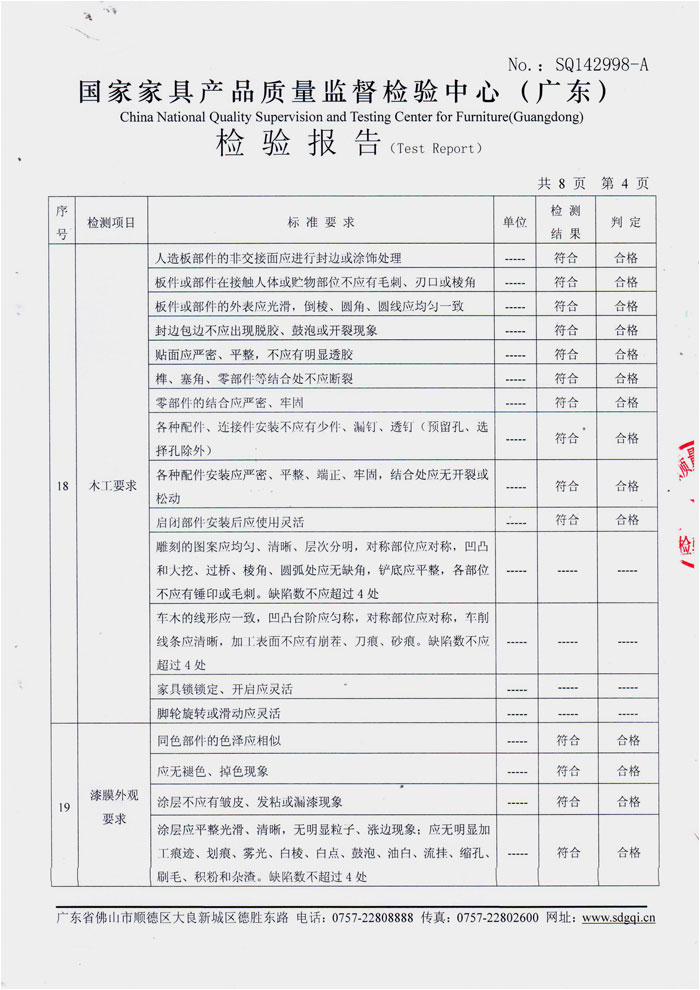 No.: SQ142998-A

国家家具产品质量监督检验中心（广东）
China National Quality Supervision and Testing Center for Furniture(Guangdong)
检 验 报 告 (Test Report)

共 8 页 第 4 页

| 序号 | 检测项目 | 标 准 要 求 | 单位 | 检 测 结 果 | 判 定 |
|---|---|---|---|---|---|
| 18 | 木工要求 | 人造板部件的非交接面应进行封边或涂饰处理 | ----- | 符合 | 合格 |
| | | 板件或部件在接触人体或贮物部位不应有毛刺、刃口或棱角 | ----- | 符合 | 合格 |
| | | 板件或部件的外表应光滑，倒棱、圆角、圆线应均匀一致 | ----- | 符合 | 合格 |
| | | 封边包边不应出现脱胶、鼓泡或开裂现象 | ----- | 符合 | 合格 |
| | | 贴面应严密、平整，不应有明显透胶 | ----- | 符合 | 合格 |
| | | 榫、塞角、零部件等结合处不应断裂 | ----- | 符合 | 合格 |
| | | 零部件的结合应严密、牢固 | ----- | 符合 | 合格 |
| | | 各种配件、连接件安装不应有少件、漏钉、透钉（预留孔、选择孔除外） | ----- | 符合 | 合格 |
| | | 各种配件安装应严密、平整、端正、牢固，结合处应无开裂或松动 | ----- | 符合 | 合格 |
| | | 启闭部件安装后应使用灵活 | ----- | 符合 | 合格 |
| | | 雕刻的图案应均匀、清晰、层次分明，对称部位应对称，凹凸和大挖、过桥、棱角、圆弧处应无缺角，铲底应平整，各部位不应有锤印或毛刺。缺陷数不应超过 4 处 | ----- | ----- | ----- |
| | | 车木的线形应一致，凹凸台阶应匀称，对称部位应对称，车削线条应清晰，加工表面不应有崩茬、刀痕、砂痕。缺陷数不应超过 4 处 | ----- | ----- | ----- |
| | | 家具锁锁定、开启应灵活 | ----- | ----- | ----- |
| | | 脚轮旋转或滑动应灵活 | ----- | ----- | ----- |
| 19 | 漆膜外观要求 | 同色部件的色泽应相似 | ----- | 符合 | 合格 |
| | | 应无褪色、掉色现象 | ----- | 符合 | 合格 |
| | | 涂层不应有皱皮、发粘或漏漆现象 | ----- | 符合 | 合格 |
| | | 涂层应平整光滑、清晰，无明显粒子、涨边现象；应无明显加工痕迹、划痕、雾光、白棱、白点、鼓泡、油白、流挂、缩孔、刷毛、积粉和杂渣。缺陷数不超过 4 处 | ----- | 符合 | 合格 |

广东省佛山市顺德区大良新城区德胜东路 电话：0757-22808888 传真：0757-22802600 网址：www.sdgqi.cn